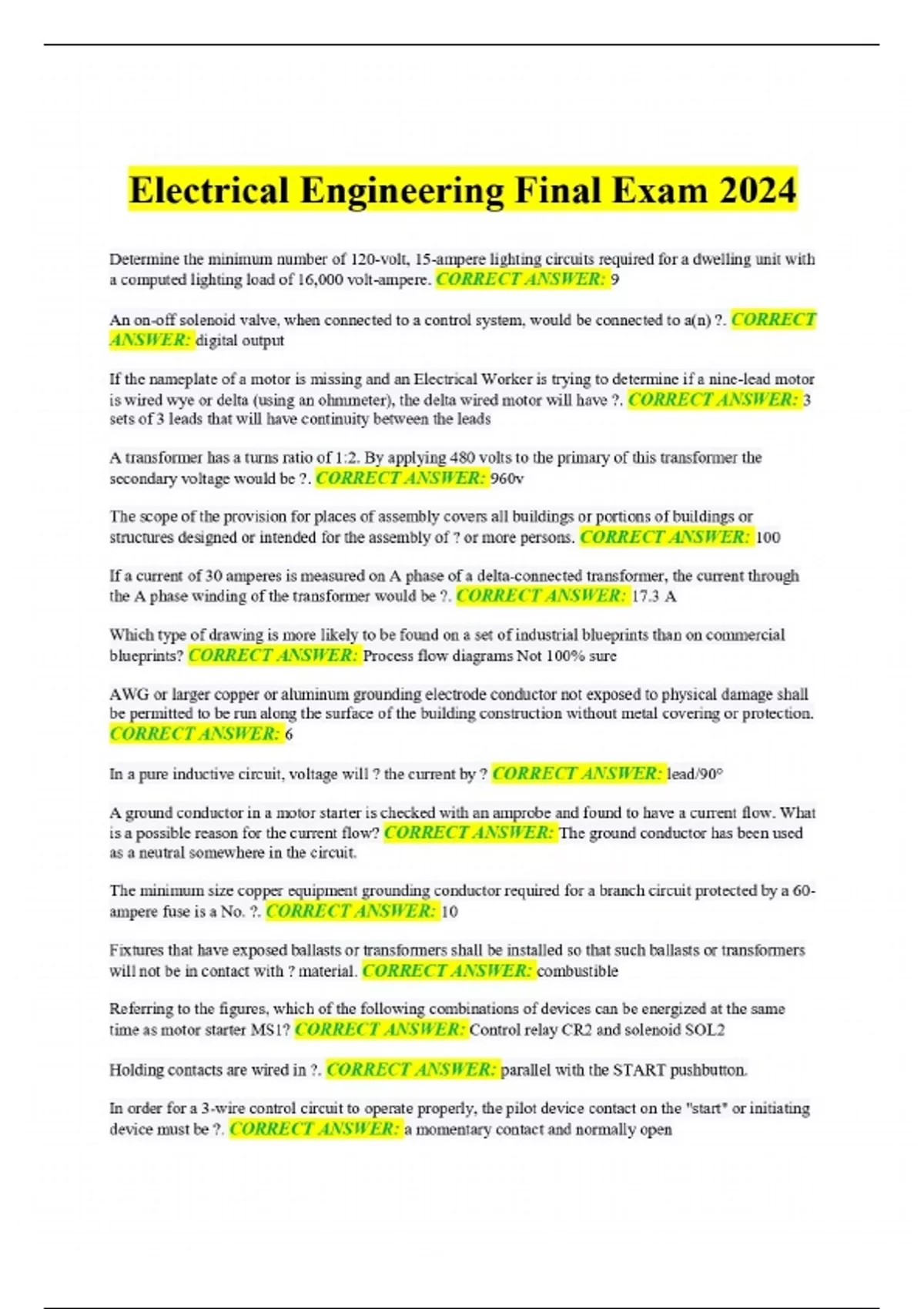 Electrical Engineering Final Exam 2024

Determine the minimum number of 120-volt, 15-ampere lighting circuits required for a dwelling unit with a computed lighting load of 16,000 volt-ampere. CORRECT ANSWER: 9

An on-off solenoid valve, when connected to a control system, would be connected to a(n) ?. CORRECT ANSWER: digital output

If the nameplate of a motor is missing and an Electrical Worker is trying to determine if a nine-lead motor is wired wye or delta (using an ohmmeter), the delta wired motor will have ?. CORRECT ANSWER: 3 sets of 3 leads that will have continuity between the leads

A transformer has a turns ratio of 1:2. By applying 480 volts to the primary of this transformer the secondary voltage would be ?. CORRECT ANSWER: 960v

The scope of the provision for places of assembly covers all buildings or portions of buildings or structures designed or intended for the assembly of ? or more persons. CORRECT ANSWER: 100

If a current of 30 amperes is measured on A phase of a delta-connected transformer, the current through the A phase winding of the transformer would be ?. CORRECT ANSWER: 17.3 A

Which type of drawing is more likely to be found on a set of industrial blueprints than on commercial blueprints? CORRECT ANSWER: Process flow diagrams Not 100% sure

AWG or larger copper or aluminum grounding electrode conductor not exposed to physical damage shall be permitted to be run along the surface of the building construction without metal covering or protection. CORRECT ANSWER: 6

In a pure inductive circuit, voltage will ? the current by ? CORRECT ANSWER: lead/90°

A ground conductor in a motor starter is checked with an amprobe and found to have a current flow. What is a possible reason for the current flow? CORRECT ANSWER: The ground conductor has been used as a neutral somewhere in the circuit.

The minimum size copper equipment grounding conductor required for a branch circuit protected by a 60-ampere fuse is a No. ?. CORRECT ANSWER: 10

Fixtures that have exposed ballasts or transformers shall be installed so that such ballasts or transformers will not be in contact with ? material. CORRECT ANSWER: combustible

Referring to the figures, which of the following combinations of devices can be energized at the same time as motor starter MS1? CORRECT ANSWER: Control relay CR2 and solenoid SOL2

Holding contacts are wired in ?. CORRECT ANSWER: parallel with the START pushbutton.

In order for a 3-wire control circuit to operate properly, the pilot device contact on the "start" or initiating device must be ?. CORRECT ANSWER: a momentary contact and normally open